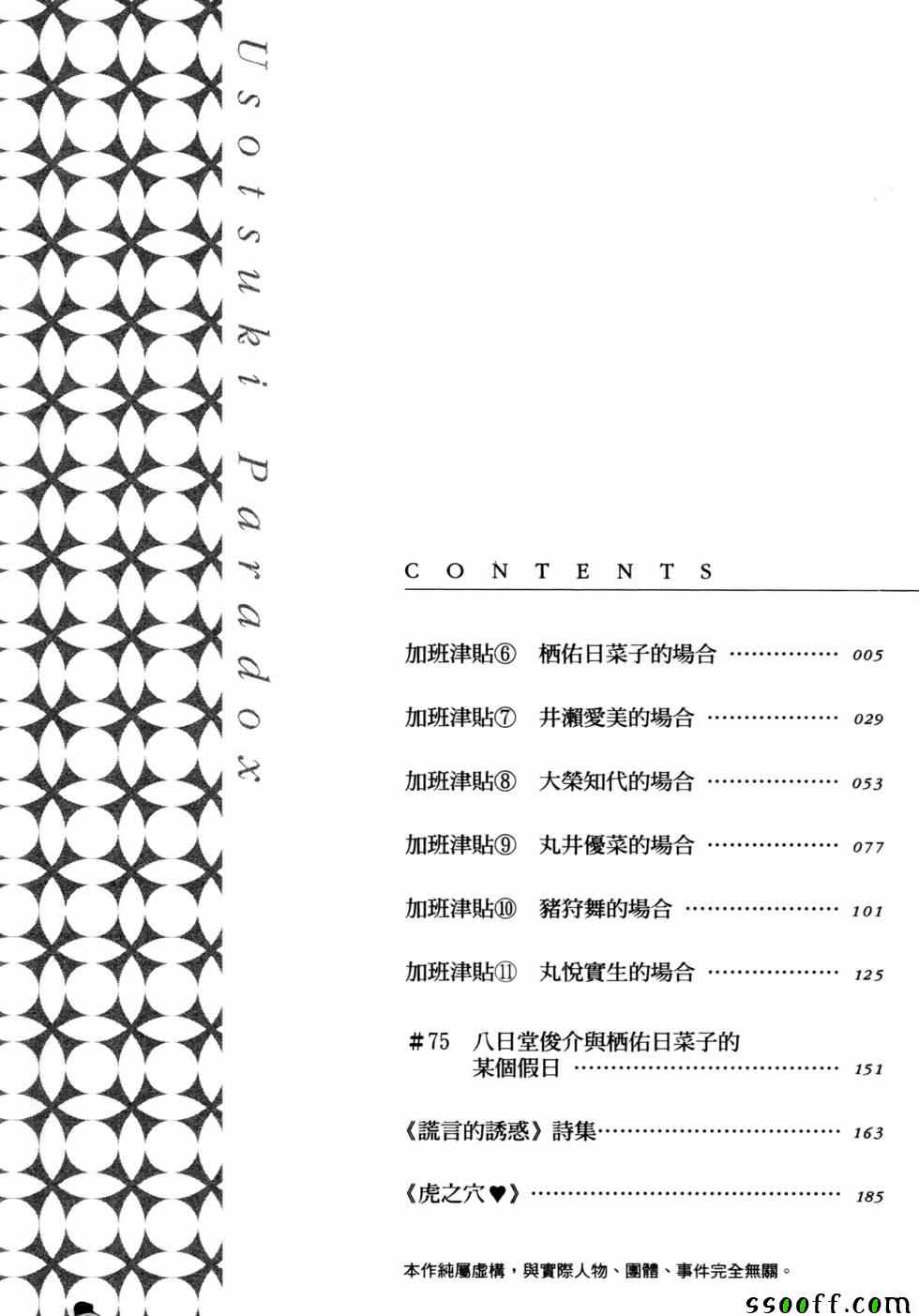 Usotsuki Paradox

CONTENTS

加班津貼⑥ 栖佑日菜子的場合 ………… 005

加班津貼⑦ 井瀨愛美的場合 ………… 029

加班津貼⑧ 大榮知代的場合 ………… 053

加班津貼⑨ 丸井優菜的場合 ………… 077

加班津貼⑩ 豬狩舞的場合 ………… 101

加班津貼⑪ 丸悅實生的場合 ………… 125

#75 八日堂俊介與栖佑日菜子的某個假日 ………… 151

《謊言的誘惑》詩集………… 163

《虎之穴♥》………… 185

本作純屬虛構，與實際人物、團體、事件完全無關。

ssooff.com